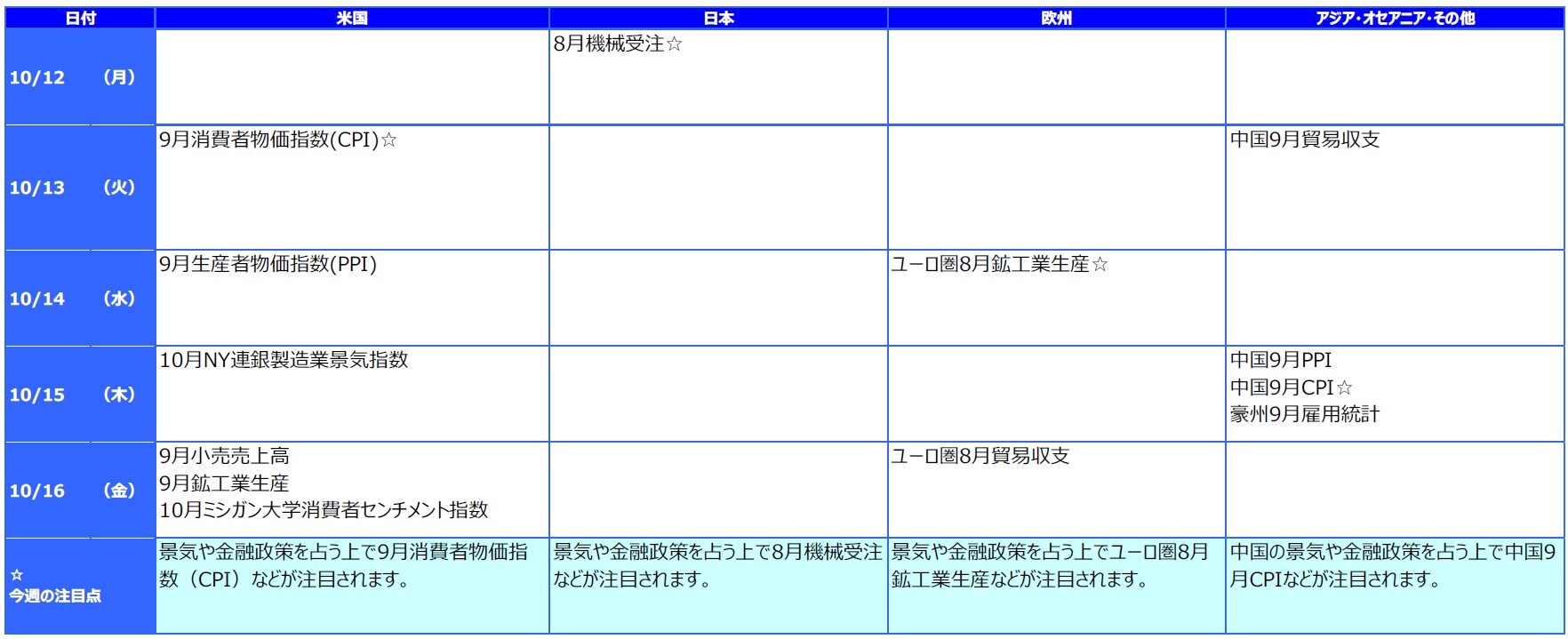 | 日付 | 米国 | 日本 | 欧州 | アジア・オセアニア・その他 |
|---|---|---|---|---|
| 10/12 (月) |  | 8月機械受注☆ |  |  |
| 10/13 (火) | 9月消費者物価指数(CPI)☆ |  |  | 中国9月貿易収支 |
| 10/14 (水) | 9月生産者物価指数(PPI) |  | ユーロ圏8月鉱工業生産☆ |  |
| 10/15 (木) | 10月NY連銀製造業景気指数 |  |  | 中国9月PPI 中国9月CPI☆ 豪州9月雇用統計 |
| 10/16 (金) | 9月小売売上高 9月鉱工業生産 10月ミシガン大学消費者センチメント指数 |  | ユーロ圏8月貿易収支 |  |
| ☆ 今週の注目点 | 景気や金融政策を占う上で9月消費者物価指数（CPI）などが注目されます。 | 景気や金融政策を占う上で8月機械受注などが注目されます。 | 景気や金融政策を占う上でユーロ圏8月鉱工業生産などが注目されます。 | 中国の景気や金融政策を占う上で中国9月CPIなどが注目されます。 |